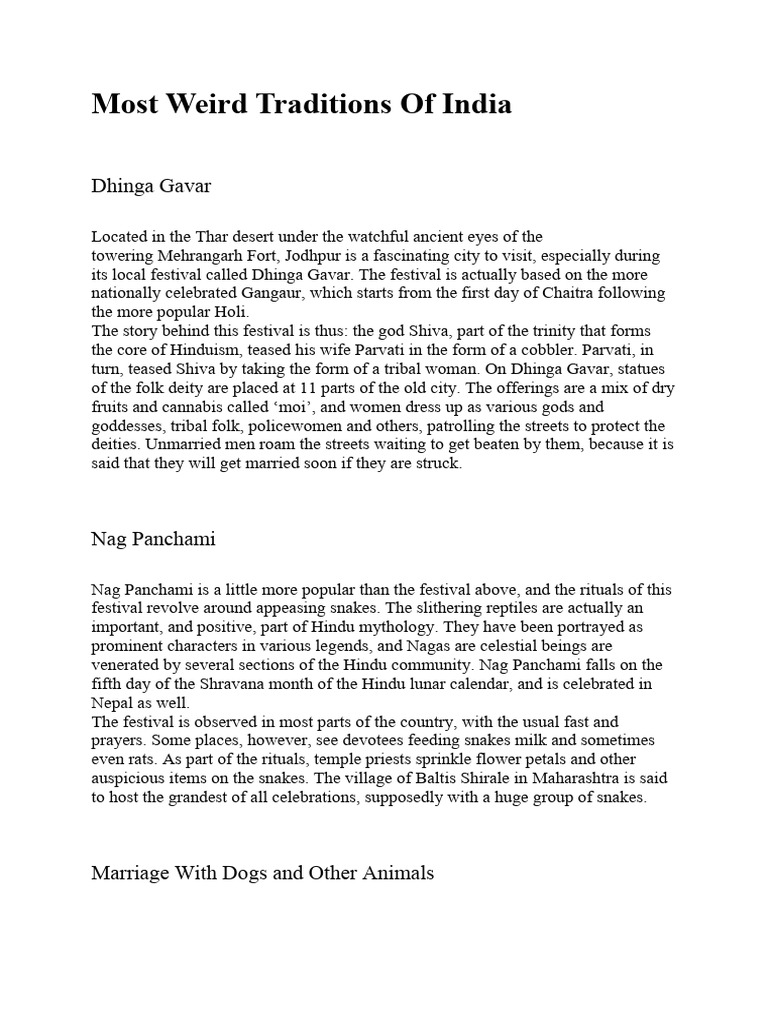 Most Weird Traditions Of India

Dhinga Gavar

Located in the Thar desert under the watchful ancient eyes of the towering Mehrangarh Fort, Jodhpur is a fascinating city to visit, especially during its local festival called Dhinga Gavar. The festival is actually based on the more nationally celebrated Gangaur, which starts from the first day of Chaitra following the more popular Holi.
The story behind this festival is thus: the god Shiva, part of the trinity that forms the core of Hinduism, teased his wife Parvati in the form of a cobbler. Parvati, in turn, teased Shiva by taking the form of a tribal woman. On Dhinga Gavar, statues of the folk deity are placed at 11 parts of the old city. The offerings are a mix of dry fruits and cannabis called ‘moi’, and women dress up as various gods and goddesses, tribal folk, policewomen and others, patrolling the streets to protect the deities. Unmarried men roam the streets waiting to get beaten by them, because it is said that they will get married soon if they are struck.

Nag Panchami

Nag Panchami is a little more popular than the festival above, and the rituals of this festival revolve around appeasing snakes. The slithering reptiles are actually an important, and positive, part of Hindu mythology. They have been portrayed as prominent characters in various legends, and Nagas are celestial beings are venerated by several sections of the Hindu community. Nag Panchami falls on the fifth day of the Shravana month of the Hindu lunar calendar, and is celebrated in Nepal as well.
The festival is observed in most parts of the country, with the usual fast and prayers. Some places, however, see devotees feeding snakes milk and sometimes even rats. As part of the rituals, temple priests sprinkle flower petals and other auspicious items on the snakes. The village of Baltis Shirale in Maharashtra is said to host the grandest of all celebrations, supposedly with a huge group of snakes.

Marriage With Dogs and Other Animals